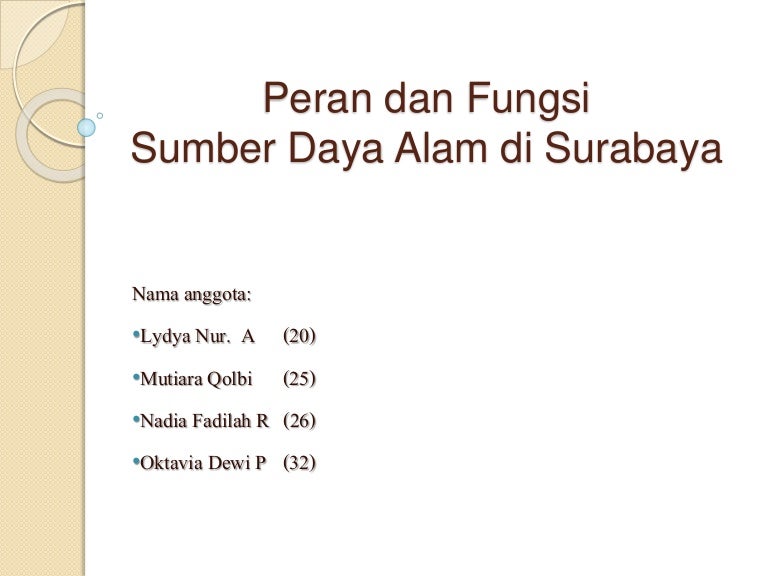 Peran dan Fungsi
Sumber Daya Alam di Surabaya

Nama anggota:

• Lydya Nur. A (20)

• Mutiara Qolbi (25)

• Nadia Fadilah R (26)

• Oktavia Dewi P (32)